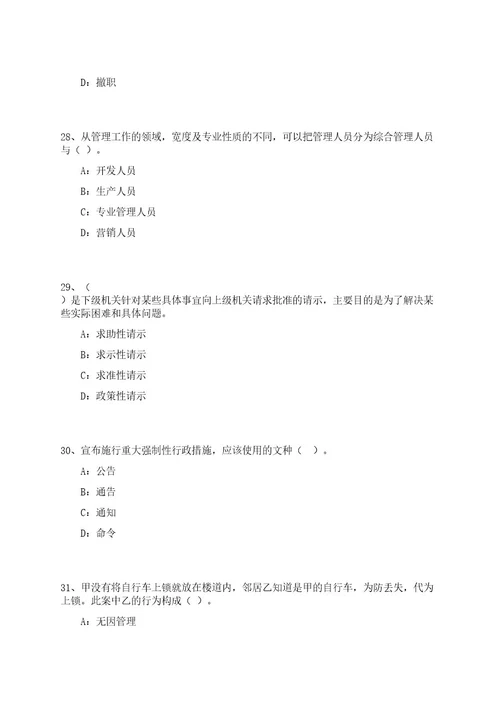 D：撤职

28、从管理工作的领域，宽度及专业性质的不同，可以把管理人员分为综合管理人员与（ ）。

A：开发人员

B：生产人员

C：专业管理人员

D：营销人员

29、（ ）是下级机关针对某些具体事宜向上级机关请求批准的请示，主要目的是为了解决某些实际困难和具体问题。

A：求助性请示

B：求示性请示

C：求准性请示

D：政策性请示

30、宣布施行重大强制性行政措施，应该使用的文种（ ）。

A：公告

B：通告

C：通知

D：命令

31、甲没有将自行车上锁就放在楼道内，邻居乙知道是甲的自行车，为防丢失，代为上锁。此案中乙的行为构成（ ）。

A：无因管理